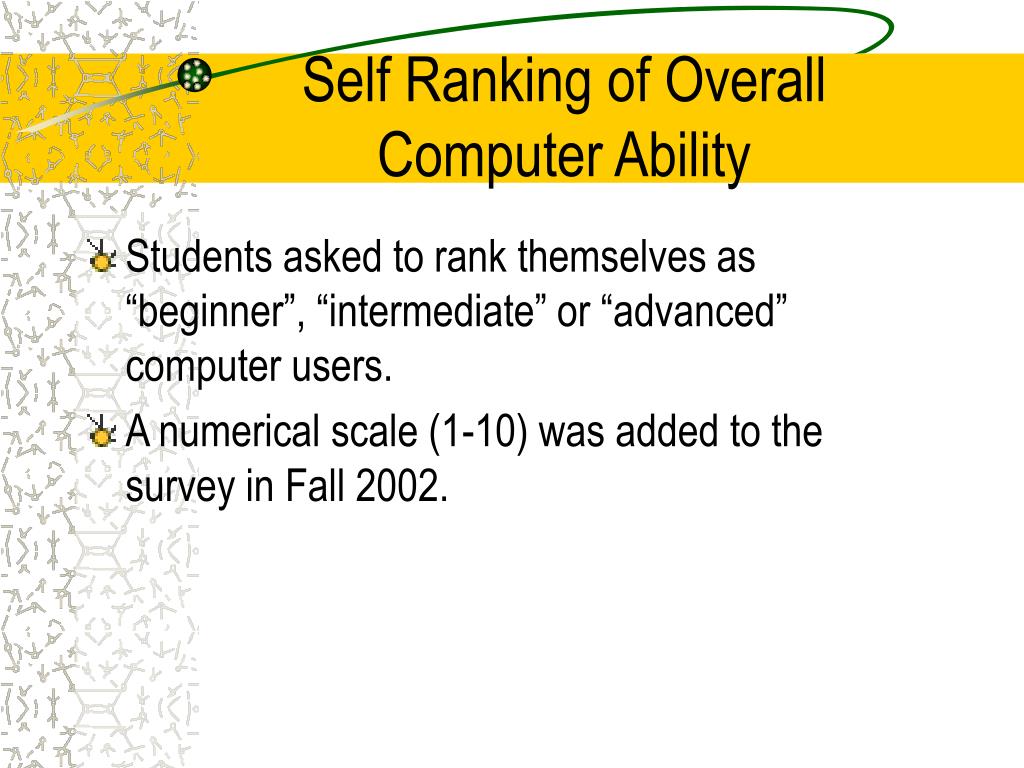 Self Ranking of Overall Computer Ability

Students asked to rank themselves as “beginner”, “intermediate” or “advanced” computer users.

A numerical scale (1-10) was added to the survey in Fall 2002.